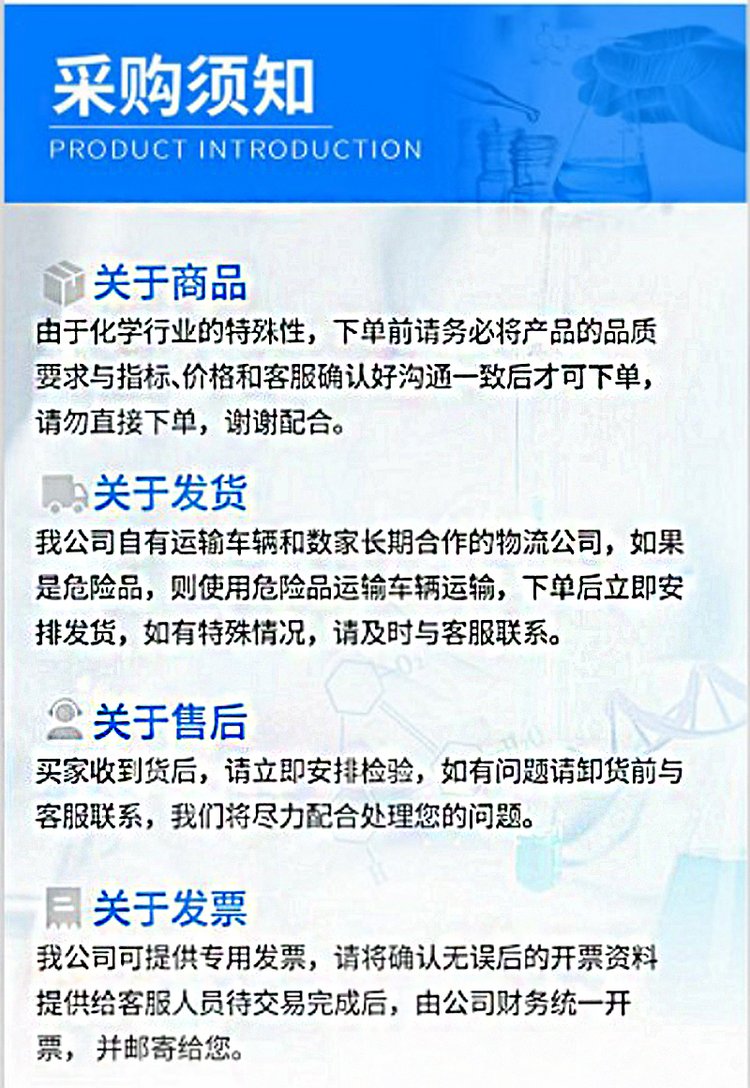 采购须知
PRODUCT INTRODUCTION

关于商品
由于化学行业的特殊性，下单前请务必将产品的品质要求与指标、价格和客服确认好沟通一致后才可下单，请勿直接下单，谢谢配合。

关于发货
我公司自有运输车辆和数家长期合作的物流公司，如果是危险品，则使用危险品运输车辆运输，下单后立即安排发货，如有特殊情况，请及时与客服联系。

关于售后
买家收到货后，请立即安排检验，如有问题请卸货前与客服联系，我们将尽力配合处理您的问题。

关于发票
我公司可提供专用发票，请将确认无误后的开票资料提供给客服人员待交易完成后，由公司财务统一开票，并邮寄给您。